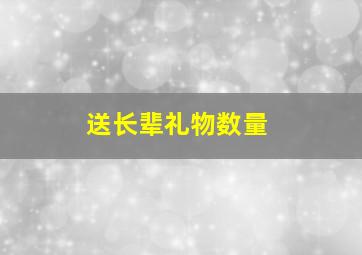 送长辈礼物数量